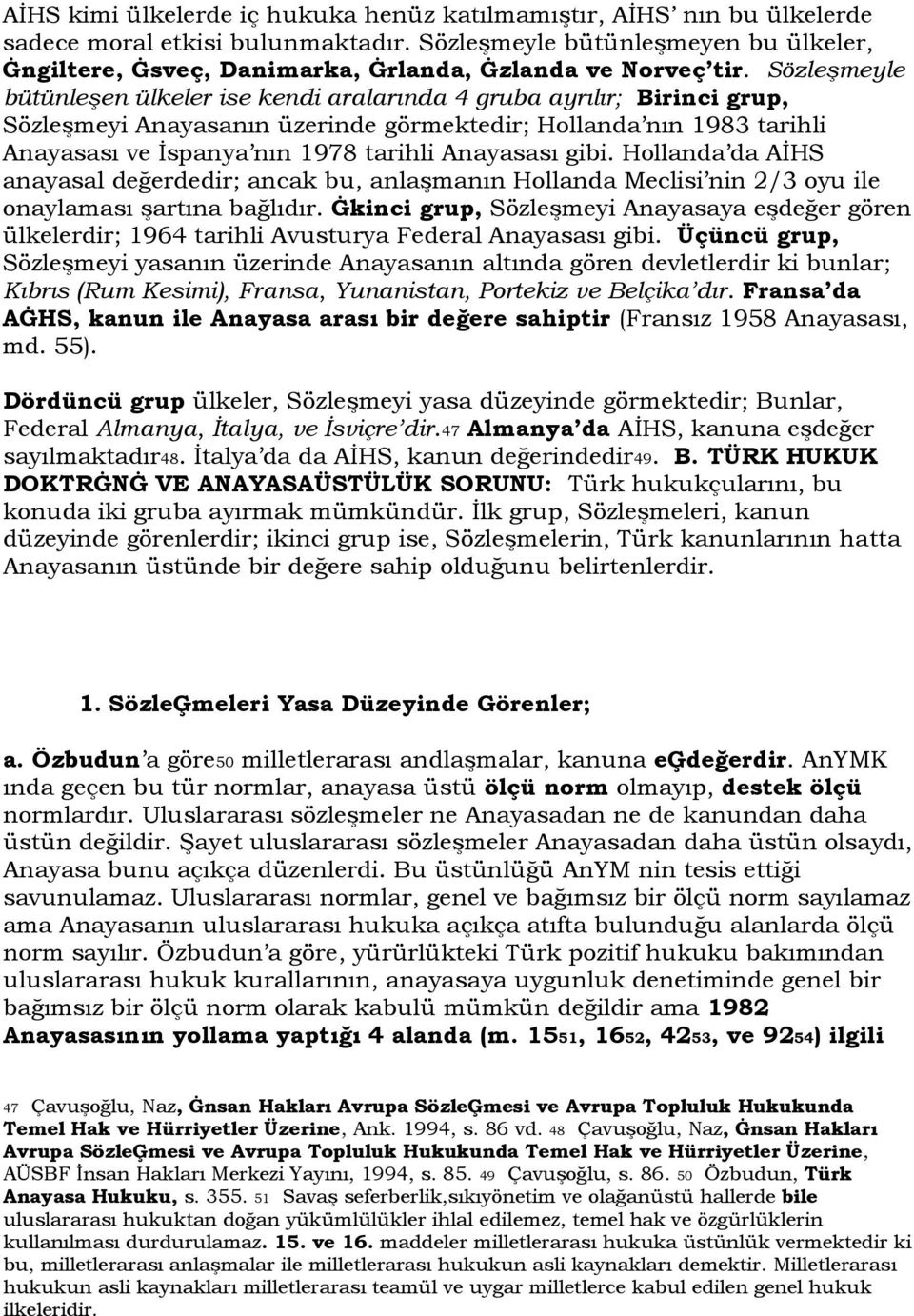 AİHS kimi ülkelerde iç hukuka henüz katılmamıştır, AİHS' nın bu ülkelerde sadece moral etkisi bulunmaktadır. Sözleşmeyle bütünleşmeyen bu ülkeler, Ġngiltere, Ġsveç, Danimarka, Ġrlanda, Ġzlanda ve Norveç'tir. Sözleşmeyle bütünleşen ülkeler ise kendi aralarında 4 gruba ayrılır; Birinci grup, Sözleşmeyi Anayasanın üzerinde görmektedir; Hollanda'nın 1983 tarihli Anayasası ve İspanya'nın 1978 tarihli Anayasası gibi. Hollanda'da AİHS anayasal değerdedir; ancak bu, anlaşmanın Hollanda Meclisi'nin 2/3 oyu ile onaylaması şartına bağlıdır. Ġkinci grup, Sözleşmeyi Anayasaya eşdeğer gören ülkelerdir; 1964 tarihli Avusturya Federal Anayasası gibi. Üçüncü grup, Sözleşmeyi yasanın üzerinde Anayasanın altında gören devletlerdir ki bunlar; Kıbrıs (Rum Kesimi), Fransa, Yunanistan, Portekiz ve Belçika'dır. Fransa'da AĠHS, kanun ile Anayasa arası bir değere sahiptir (Fransız 1958 Anayasası, md. 55).

Dördüncü grup ülkeler, Sözleşmeyi yasa düzeyinde görmektedir; Bunlar, Federal Almanya, İtalya, ve İsviçre'dir.47 Almanya'da AİHS, kanuna eşdeğer sayılmaktadır48. İtalya'da da AİHS, kanun değerindedir49. B. TÜRK HUKUK DOKTRĠNĠ VE ANAYASAÜSTÜLÜK SORUNU: Türk hukukçularını, bu konuda iki gruba ayırmak mümkündür. İlk grup, Sözleşmeleri, kanun düzeyinde görenlerdir; ikinci grup ise, Sözleşmelerin, Türk kanunlarının hatta Anayasanın üstünde bir değere sahip olduğunu belirtenlerdir.

1. SözleĢmeleri Yasa Düzeyinde Görenler;

a. Özbudun'a göre50 milletlerarası andlaşmalar, kanuna eĢdeğerdir. AnYMK ında geçen bu tür normlar, anayasa üstü ölçü norm olmayıp, destek ölçü normlardır. Uluslararası sözleşmeler ne Anayasadan ne de kanundan daha üstün değildir. Şayet uluslararası sözleşmeler Anayasadan daha üstün olsaydı, Anayasa bunu açıkça düzenlerdi. Bu üstünlüğü AnYM nin tesis ettiği savunulamaz. Uluslararası normlar, genel ve bağımsız bir ölçü norm sayılamaz ama Anayasanın uluslararası hukuka açıkça atıfta bulunduğu alanlarda ölçü norm sayılır. Özbudun'a göre, yürürlükteki Türk pozitif hukuku bakımından uluslararası hukuk kurallarının, anayasaya uygunluk denetiminde genel bir bağımsız bir ölçü norm olarak kabulü mümkün değildir ama 1982 Anayasasının yollama yaptığı 4 alanda (m. 1551, 1652, 4253, ve 9254) ilgili

47 Çavuşoğlu, Naz, Ġnsan Hakları Avrupa SözleĢmesi ve Avrupa Topluluk Hukukunda Temel Hak ve Hürriyetler Üzerine, Ank. 1994, s. 86 vd. 48 Çavuşoğlu, Naz, Ġnsan Hakları Avrupa SözleĢmesi ve Avrupa Topluluk Hukukunda Temel Hak ve Hürriyetler Üzerine, AÜSBF İnsan Hakları Merkezi Yayını, 1994, s. 85. 49 Çavuşoğlu, s. 86. 50 Özbudun, Türk Anayasa Hukuku, s. 355. 51 Savaş seferberlik,sıkıyönetim ve olağanüstü hallerde bile uluslararası hukuktan doğan yükümlülükler ihlal edilemez, temel hak ve özgürlüklerin kullanılması durdurulamaz. 15. ve 16. maddeler milletlerarası hukuka üstünlük vermektedir ki bu, milletlerarası anlaşmalar ile milletlerarası hukukun asli kaynakları demektir. Milletlerarası hukukun asli kaynakları milletlerarası teamül ve uygar milletlerce kabul edilen genel hukuk ilkeleridir.